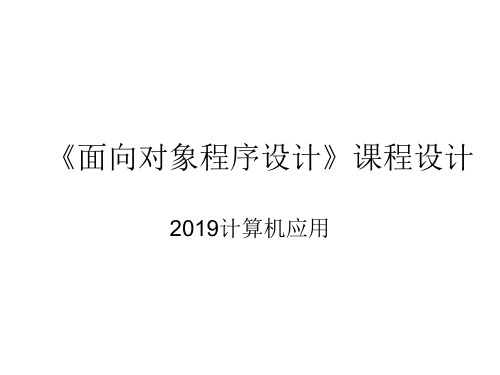 《面向对象程序设计》课程设计

2019计算机应用